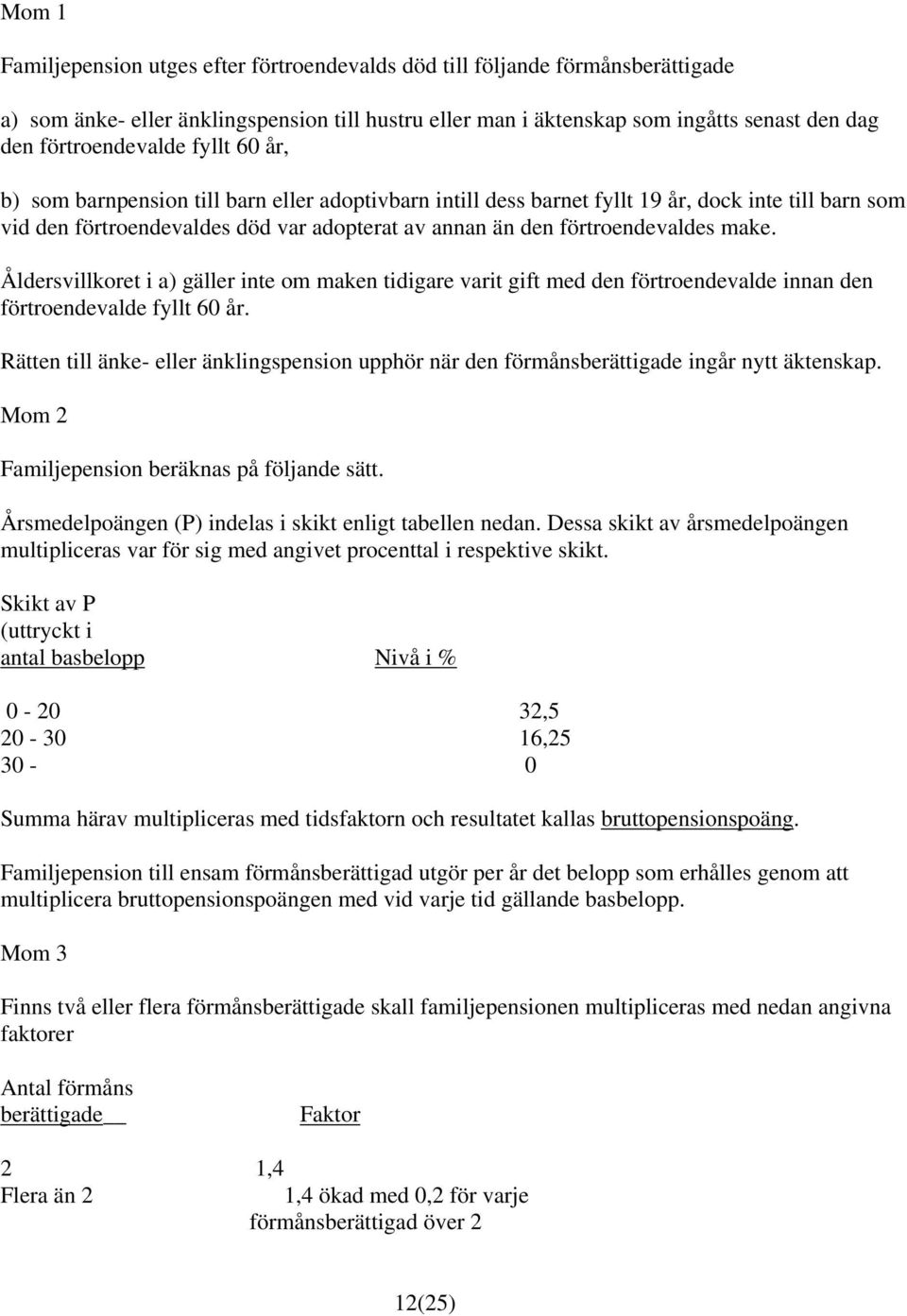 Mom 1

Familjepension utges efter förtroendevalds död till följande förmånsberättigade

a) som änke- eller änklingspension till hustru eller man i äktenskap som ingåtts senast den dag den förtroendevalde fyllt 60 år,

b) som barnpension till barn eller adoptivbarn intill dess barnet fyllt 19 år, dock inte till barn som vid den förtroendevaldes död var adopterat av annan än den förtroendevaldes make.

Åldersvillkoret i a) gäller inte om maken tidigare varit gift med den förtroendevalde innan den förtroendevalde fyllt 60 år.

Rätten till änke- eller änklingspension upphör när den förmånsberättigade ingår nytt äktenskap.

Mom 2

Familjepension beräknas på följande sätt.

Årsmedelpoängen (P) indelas i skikt enligt tabellen nedan. Dessa skikt av årsmedelpoängen multipliceras var för sig med angivet procenttal i respektive skikt.

| Skikt av P (uttryckt i antal basbelopp | Nivå i % |
|---|---|
| 0 - 20 | 32,5 |
| 20 - 30 | 16,25 |
| 30 - | 0 |

Summa härav multipliceras med tidsfaktorn och resultatet kallas bruttopensionspoäng.

Familjepension till ensam förmånsberättigad utgör per år det belopp som erhålles genom att multiplicera bruttopensionspoängen med vid varje tid gällande basbelopp.

Mom 3

Finns två eller flera förmånsberättigade skall familjepensionen multipliceras med nedan angivna faktorer

| Antal förmåns berättigade | Faktor |
|---|---|
| 2 | 1,4 |
| Flera än 2 | 1,4 ökad med 0,2 för varje förmånsberättigad över 2 |

12(25)